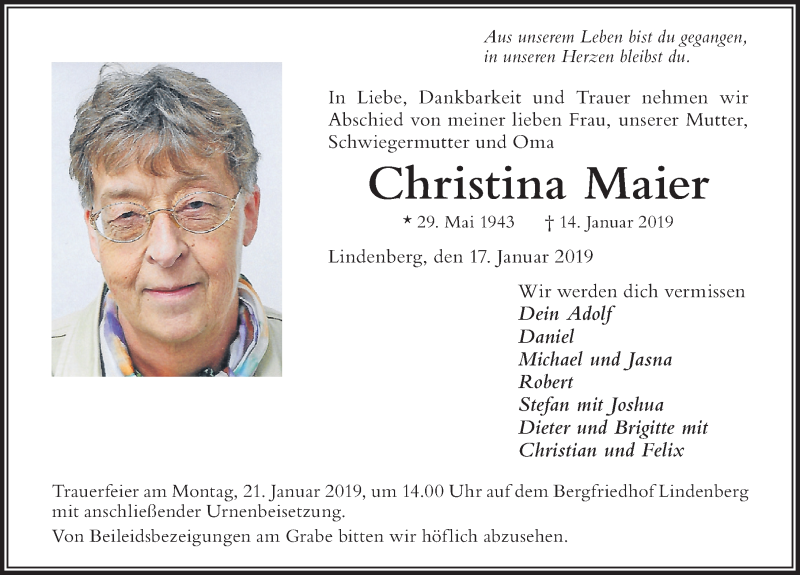 Aus unserem Leben bist du gegangen,
in unseren Herzen bleibst du.

In Liebe, Dankbarkeit und Trauer nehmen wir Abschied von meiner lieben Frau, unserer Mutter, Schwiegermutter und Oma

Christina Maier

* 29. Mai 1943 † 14. Januar 2019

Lindenberg, den 17. Januar 2019

Wir werden dich vermissen
Dein Adolf
Daniel
Michael und Jasna
Robert
Stefan mit Joshua
Dieter und Brigitte mit
Christian und Felix

Trauerfeier am Montag, 21. Januar 2019, um 14.00 Uhr auf dem Bergfriedhof Lindenberg mit anschließender Urnenbeisetzung.

Von Beileidsbezeigungen am Grabe bitten wir höflich abzusehen.